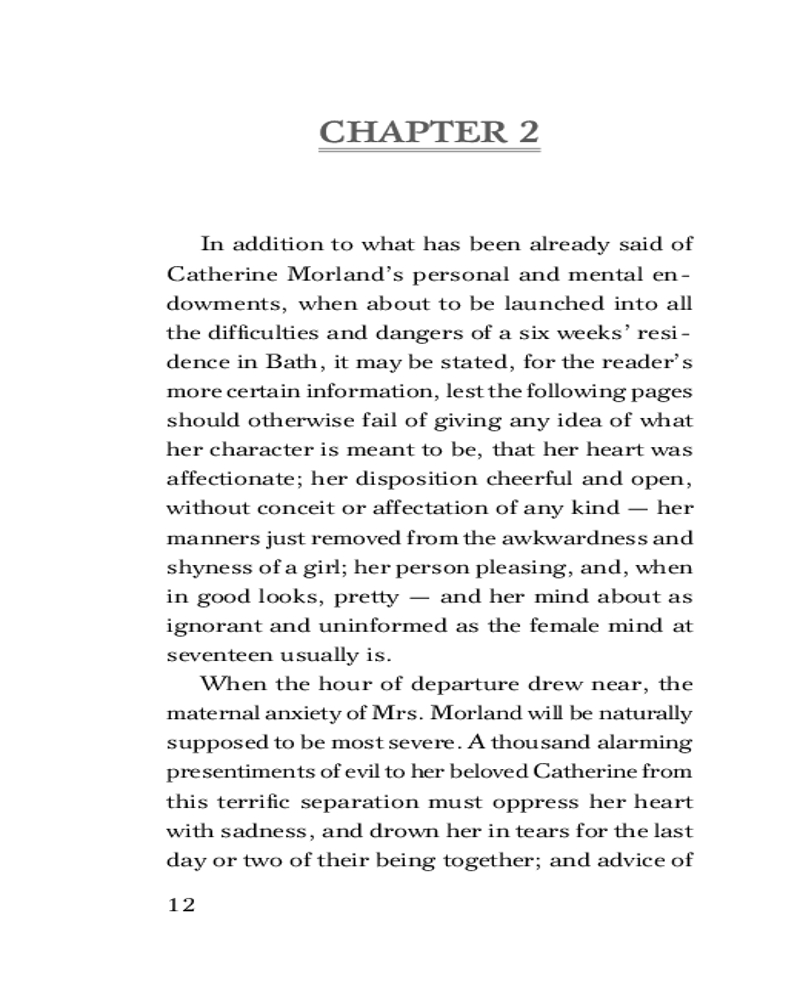 CHAPTER 2

In addition to what has been already said of Catherine Morland's personal and mental endowments, when about to be launched into all the difficulties and dangers of a six weeks' residence in Bath, it may be stated, for the reader's more certain information, lest the following pages should otherwise fail of giving any idea of what her character is meant to be, that her heart was affectionate; her disposition cheerful and open, without conceit or affectation of any kind — her manners just removed from the awkwardness and shyness of a girl; her person pleasing, and, when in good looks, pretty — and her mind about as ignorant and uninformed as the female mind at seventeen usually is.

When the hour of departure drew near, the maternal anxiety of Mrs. Morland will be naturally supposed to be most severe. A thousand alarming presentiments of evil to her beloved Catherine from this terrific separation must oppress her heart with sadness, and drown her in tears for the last day or two of their being together; and advice of

12